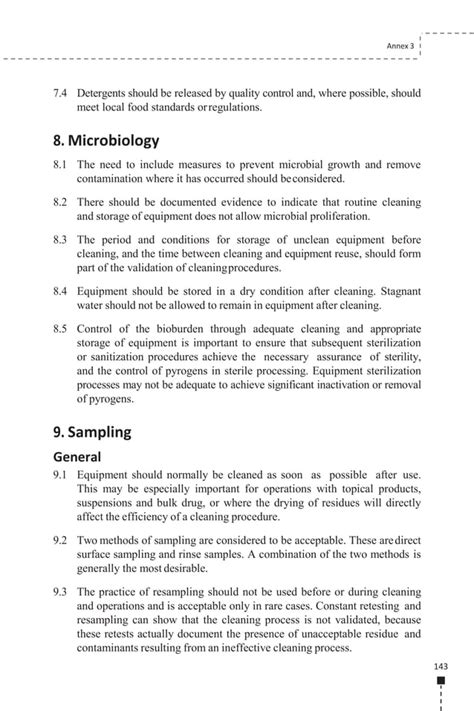 Annex 3

7.4 Detergents should be released by quality control and, where possible, should meet local food standards or regulations.

8. Microbiology

8.1 The need to include measures to prevent microbial growth and remove contamination where it has occurred should be considered.

8.2 There should be documented evidence to indicate that routine cleaning and storage of equipment does not allow microbial proliferation.

8.3 The period and conditions for storage of unclean equipment before cleaning, and the time between cleaning and equipment reuse, should form part of the validation of cleaning procedures.

8.4 Equipment should be stored in a dry condition after cleaning. Stagnant water should not be allowed to remain in equipment after cleaning.

8.5 Control of the bioburden through adequate cleaning and appropriate storage of equipment is important to ensure that subsequent sterilization or sanitization procedures achieve the necessary assurance of sterility, and the control of pyrogens in sterile processing. Equipment sterilization processes may not be adequate to achieve significant inactivation or removal of pyrogens.

9. Sampling

General

9.1 Equipment should normally be cleaned as soon as possible after use. This may be especially important for operations with topical products, suspensions and bulk drug, or where the drying of residues will directly affect the efficiency of a cleaning procedure.

9.2 Two methods of sampling are considered to be acceptable. These are direct surface sampling and rinse samples. A combination of the two methods is generally the most desirable.

9.3 The practice of resampling should not be used before or during cleaning and operations and is acceptable only in rare cases. Constant retesting and resampling can show that the cleaning process is not validated, because these retests actually document the presence of unacceptable residue and contaminants resulting from an ineffective cleaning process.

143